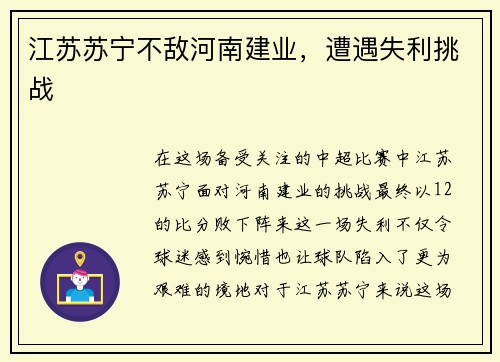 江苏苏宁不敌河南建业，遭遇失利挑战

在这场备受关注的中超比赛中江苏苏宁面对河南建业的挑战最终以12的比分败下阵来这一场失利不仅令球迷感到惋惜也让球队陷入了更为艰难的境地对于江苏苏宁来说这场